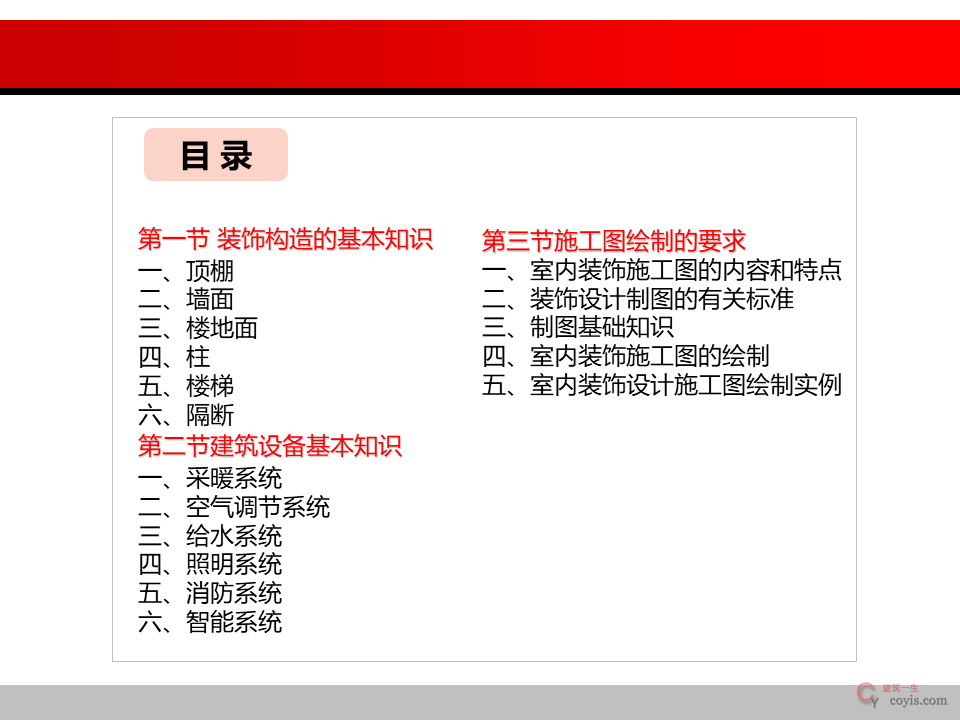 目 录

第一节 装饰构造的基本知识
一、顶棚
二、墙面
三、楼地面
四、柱
五、楼梯
六、隔断
第二节建筑设备基本知识
一、采暖系统
二、空气调节系统
三、给水系统
四、照明系统
五、消防系统
六、智能系统

第三节施工图绘制的要求
一、室内装饰施工图的内容和特点
二、装饰设计制图的有关标准
三、制图基础知识
四、室内装饰施工图的绘制
五、室内装饰设计施工图绘制实例

建筑一生
coyis.com